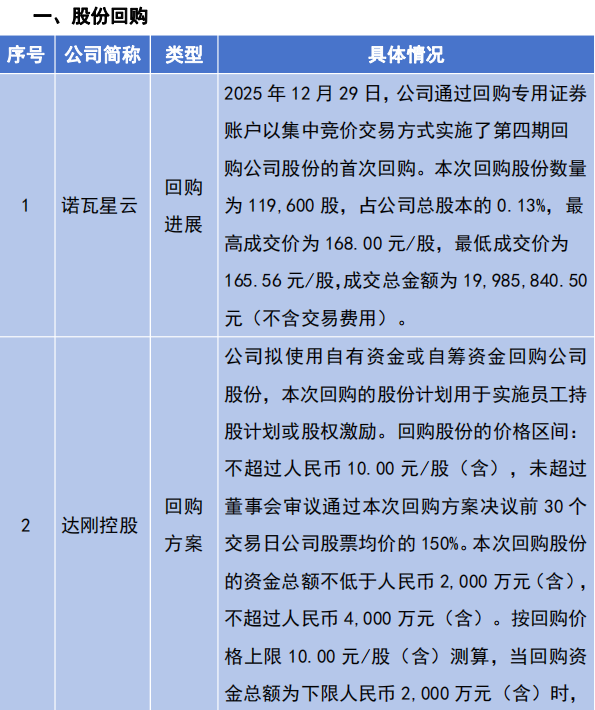 一、股份回购

| 序号 | 公司简称 | 类型 | 具体情况 |
|---|---|---|---|
| 1 | 诺瓦星云 | 回购进展 | 2025年12月29日，公司通过回购专用证券账户以集中竞价交易方式实施了第四期回购公司股份的首次回购。本次回购股份数量为119,600股，占公司总股本的0.13%，最高成交价为168.00元/股，最低成交价为165.56元/股,成交总金额为19,985,840.50元（不含交易费用）。 |
| 2 | 达刚控股 | 回购方案 | 公司拟使用自有资金或自筹资金回购公司股份，本次回购的股份计划用于实施员工持股计划或股权激励。回购股份的价格区间：不超过人民币10.00元/股（含），未超过董事会审议通过本次回购方案决议前30个交易日公司股票均价的150%。本次回购股份的资金总额不低于人民币2,000万元（含），不超过人民币4,000万元（含）。按回购价格上限10.00元/股（含）测算，当回购资金总额为下限人民币2,000万元（含）时， |